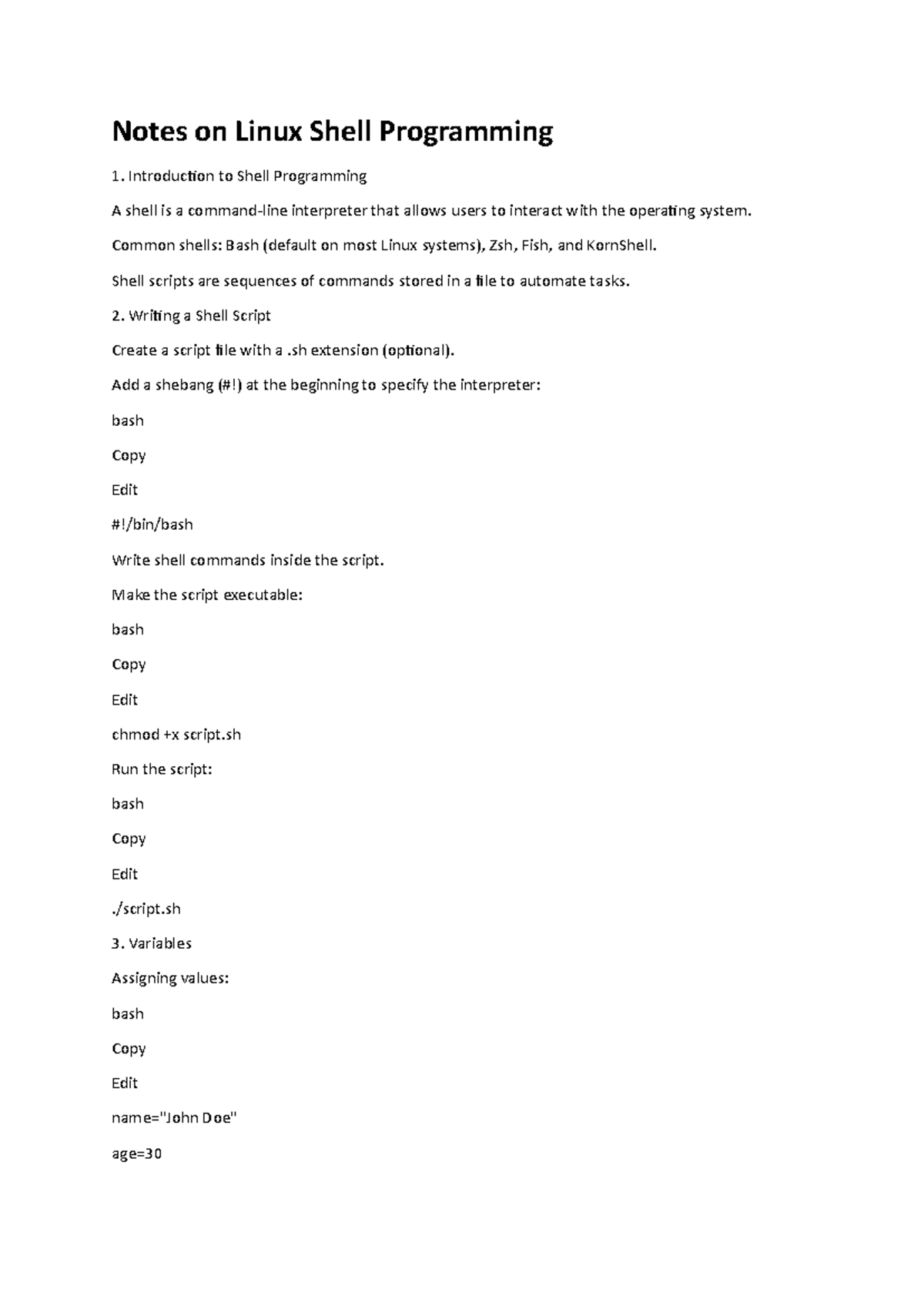 Notes on Linux Shell Programming

1. Introduction to Shell Programming

A shell is a command-line interpreter that allows users to interact with the operating system.

Common shells: Bash (default on most Linux systems), Zsh, Fish, and KornShell.

Shell scripts are sequences of commands stored in a file to automate tasks.

2. Writing a Shell Script

Create a script file with a .sh extension (optional).

Add a shebang (#!) at the beginning to specify the interpreter:

bash

Copy

Edit

#!/bin/bash

Write shell commands inside the script.

Make the script executable:

bash

Copy

Edit

chmod +x script.sh

Run the script:

bash

Copy

Edit

./script.sh

3. Variables

Assigning values:

bash

Copy

Edit

name="John Doe"

age=30